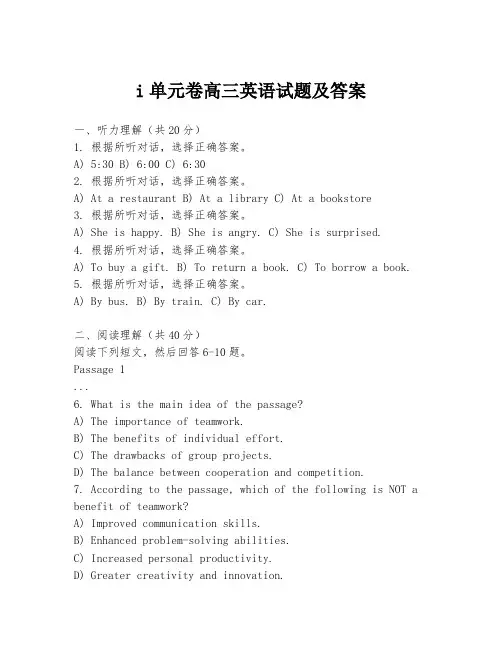 i 单元卷高三英语试题及答案

一、听力理解（共 20 分）
1. 根据所听对话，选择正确答案。
A) 5:30 B) 6:00 C) 6:30
2. 根据所听对话，选择正确答案。
A) At a restaurant B) At a library C) At a bookstore
3. 根据所听对话，选择正确答案。
A) She is happy. B) She is angry. C) She is surprised.
4. 根据所听对话，选择正确答案。
A) To buy a gift. B) To return a book. C) To borrow a book.
5. 根据所听对话，选择正确答案。
A) By bus. B) By train. C) By car.

二、阅读理解（共 40 分）
阅读下列短文，然后回答 6-10 题。
Passage 1
...
6. What is the main idea of the passage?
A) The importance of teamwork.
B) The benefits of individual effort.
C) The drawbacks of group projects.
D) The balance between cooperation and competition.
7. According to the passage, which of the following is NOT a benefit of teamwork?
A) Improved communication skills.
B) Enhanced problem-solving abilities.
C) Increased personal productivity.
D) Greater creativity and innovation.